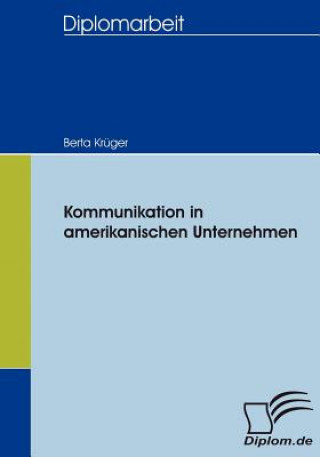 Diplomarbeit

Berta Krüger

Kommunikation in amerikanischen Unternehmen

Diplom.de